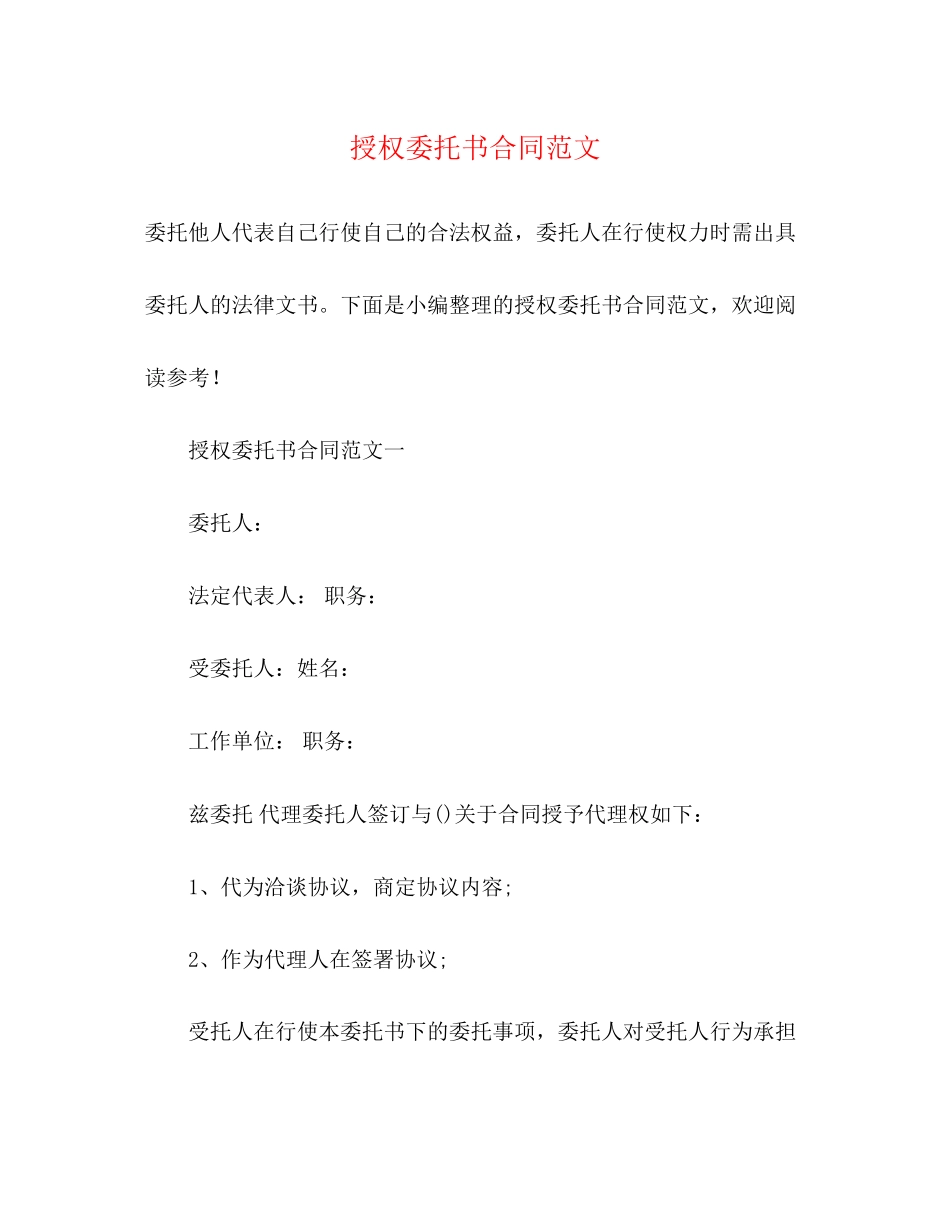 授权委托书合同范文

委托他人代表自己行使自己的合法权益，委托人在行使权力时需出具委托人的法律文书。下面是小编整理的授权委托书合同范文，欢迎阅读参考！

授权委托书合同范文一

委托人：

法定代表人： 职务：

受委托人：姓名：

工作单位： 职务：

兹委托 代理委托人签订与()关于合同授予代理权如下：

1、代为洽谈协议，商定协议内容;

2、作为代理人在签署协议;

受托人在行使本委托书下的委托事项，委托人对受托人行为承担